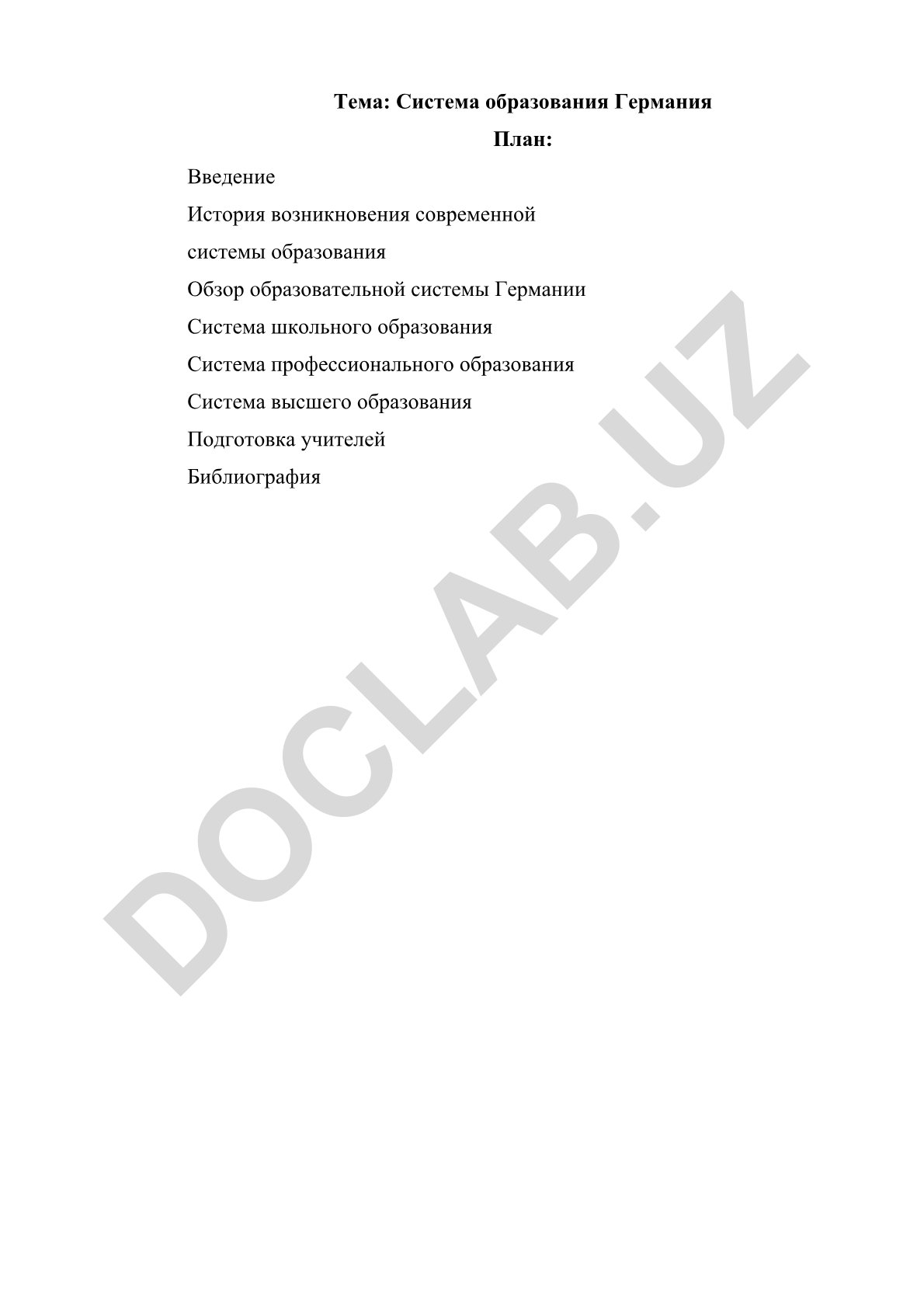 Тема: Система образования Германия

План:

Введение

История возникновения современной

системы образования

Обзор образовательной системы Германии

Система школьного образования

Система профессионального образования

Система высшего образования

Подготовка учителей

Библиография

DOCLAB.UZ